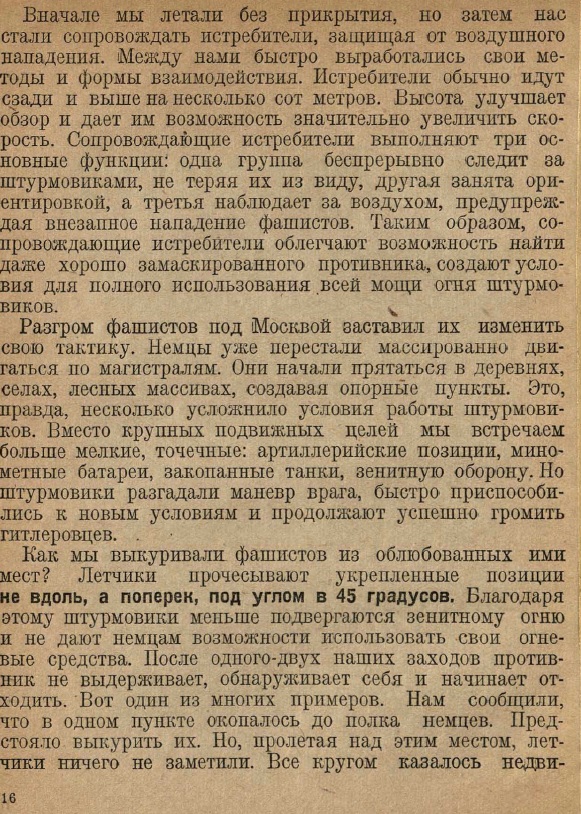 Вначале мы летали без прикрытия, но затем нас стали сопровождать истребители, защищая от воздушного нападения. Между нами быстро выработались свои методы и формы взаимодействия. Истребители обычно идут сзади и выше на несколько сот метров. Высота улучшает обзор и дает им возможность значительно увеличить скорость. Сопровождающие истребители выполняют три основные функции: одна группа беспрерывно следит за штурмовиками, не теряя их из виду, другая занята ориентировкой, а третья наблюдает за воздухом, предупреждая внезапное нападение фашистов. Таким образом, сопровождающие истребители облегчают возможность найти даже хорошо замаскированного противника, создают условия для полного использования всей мощи огня штурмовиков.

Разгром фашистов под Москвой заставил их изменить свою тактику. Немцы уже перестали массированно двигаться по магистралям. Они начали прятаться в деревнях, селах, лесных массивах, создавая опорные пункты. Это, правда, несколько усложнило условия работы штурмовиков. Вместо крупных подвижных целей мы встречаем больше мелкие, точечные: артиллерийские позиции, минометные батареи, закопанные танки, зенитную оборону. Но штурмовики разгадали маневр врага, быстро приспособились к новым условиям и продолжают успешно громить гитлеровцев.

Как мы выкуривали фашистов из облюбованных ими мест? Летчики прочесывают укрепленные позиции не вдоль, а поперек, под углом в 45 градусов. Благодаря этому штурмовики меньше подвергаются зенитному огню и не дают немцам возможности использовать свои огневые средства. После одного-двух наших заходов противник не выдерживает, обнаруживает себя и начинает отходить. Вот один из многих примеров. Нам сообщили, что в одном пункте окопалось до полка немцев. Предстояло выкурить их. Но, пролетая над этим местом, летчики ничего не заметили. Все кругом казалось недви-

16